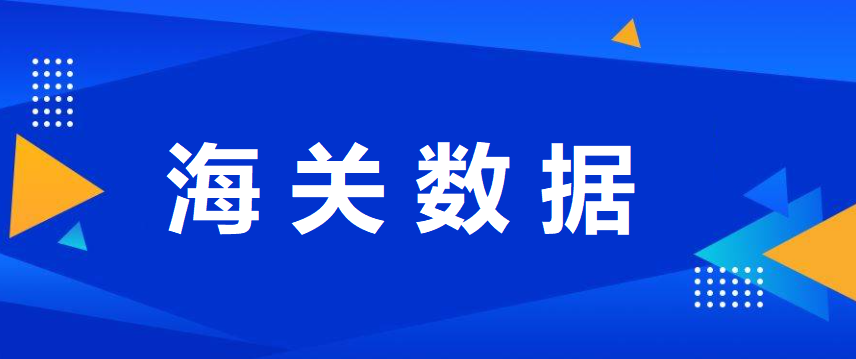 海关数据